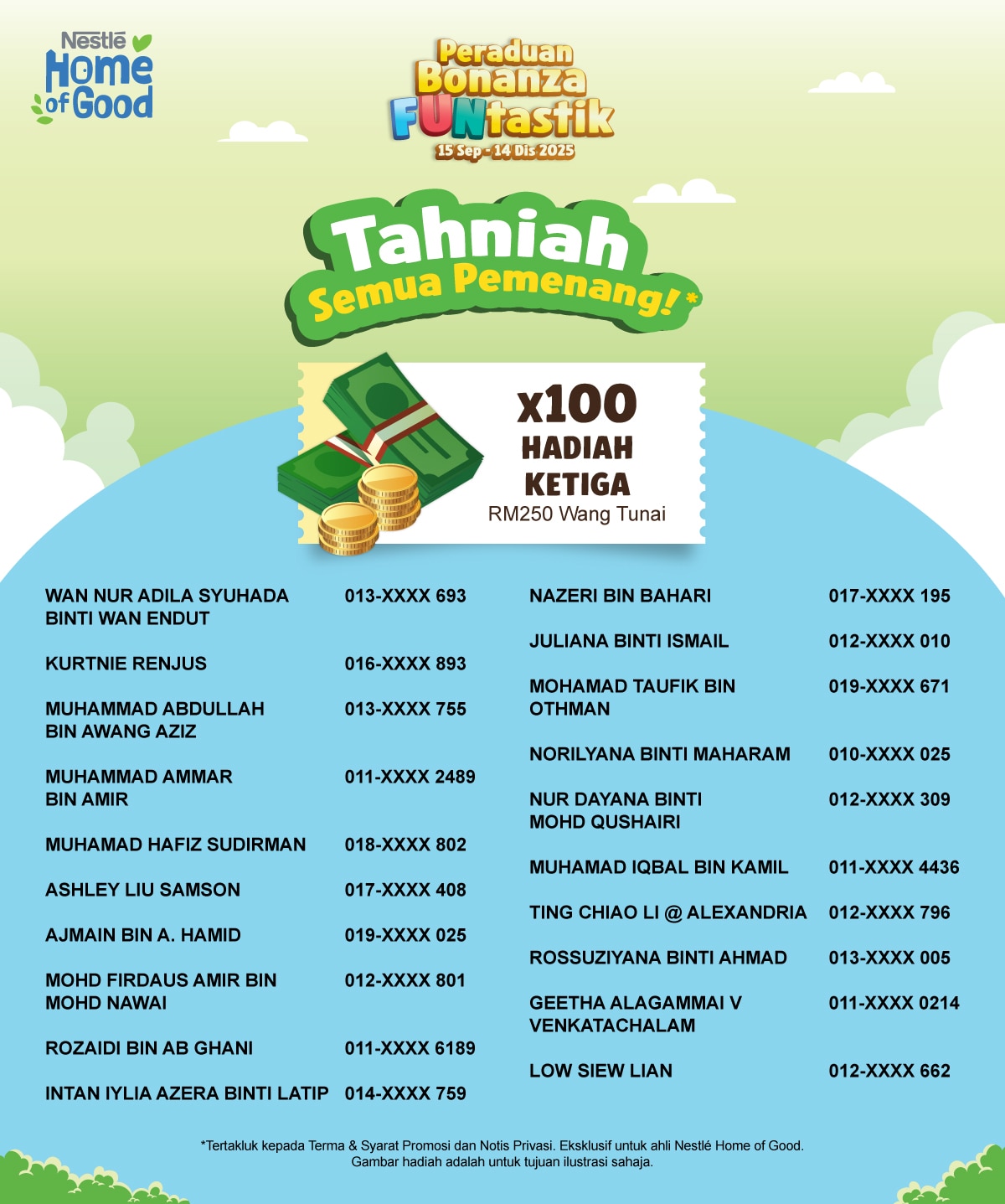 Nestlé Home of Good

Peraduan Bonanza FUNtastik
15 Sep - 14 Dis 2025

Tahniah
Semua Pemenang!*

x100
HADIAH
KETIGA
RM250 Wang Tunai

WAN NUR ADILA SYUHADA BINTI WAN ENDUT 013-XXXX 693
KURTNIE RENJUS 016-XXXX 893
MUHAMMAD ABDULLAH BIN AWANG AZIZ 013-XXXX 755
MUHAMMAD AMMAR BIN AMIR 011-XXXX 2489
MUHAMAD HAFIZ SUDIRMAN 018-XXXX 802
ASHLEY LIU SAMSON 017-XXXX 408
AJMAIN BIN A. HAMID 019-XXXX 025
MOHD FIRDAUS AMIR BIN MOHD NAWAI 012-XXXX 801
ROZAIDI BIN AB GHANI 011-XXXX 6189
INTAN IYLIA AZERA BINTI LATIP 014-XXXX 759

NAZERI BIN BAHARI 017-XXXX 195
JULIANA BINTI ISMAIL 012-XXXX 010
MOHAMAD TAUFIK BIN OTHMAN 019-XXXX 671
NORILYANA BINTI MAHARAM 010-XXXX 025
NUR DAYANA BINTI MOHD QUSHAIRI 012-XXXX 309
MUHAMAD IQBAL BIN KAMIL 011-XXXX 4436
TING CHIAO LI @ ALEXANDRIA 012-XXXX 796
ROSSUZIYANA BINTI AHMAD 013-XXXX 005
GEETHA ALAGAMMAI V VENKATACHALAM 011-XXXX 0214
LOW SIEW LIAN 012-XXXX 662

*Tertakluk kepada Terma & Syarat Promosi dan Notis Privasi. Eksklusif untuk ahli Nestlé Home of Good. Gambar hadiah adalah untuk tujuan ilustrasi sahaja.